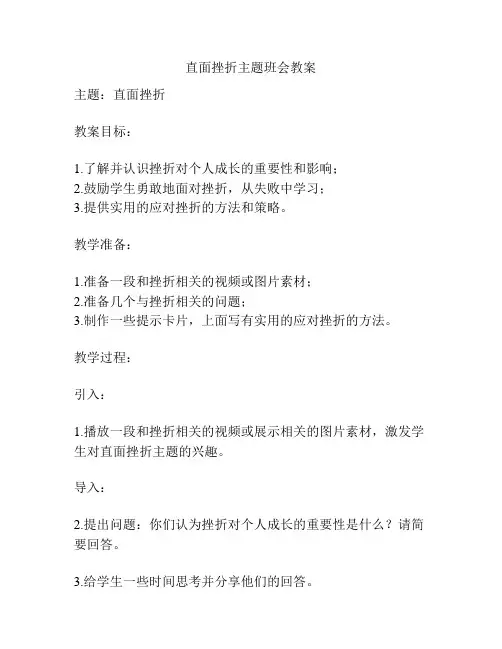 直面挫折主题班会教案

主题：直面挫折

教案目标：

1.了解并认识挫折对个人成长的重要性和影响；
2.鼓励学生勇敢地面对挫折，从失败中学习；
3.提供实用的应对挫折的方法和策略。

教学准备：

1.准备一段和挫折相关的视频或图片素材；
2.准备几个与挫折相关的问题；
3.制作一些提示卡片，上面写有实用的应对挫折的方法。

教学过程：

引入：

1.播放一段和挫折相关的视频或展示相关的图片素材，激发学生对直面挫折主题的兴趣。

导入：

2.提出问题：你们认为挫折对个人成长的重要性是什么？请简要回答。

3.给学生一些时间思考并分享他们的回答。